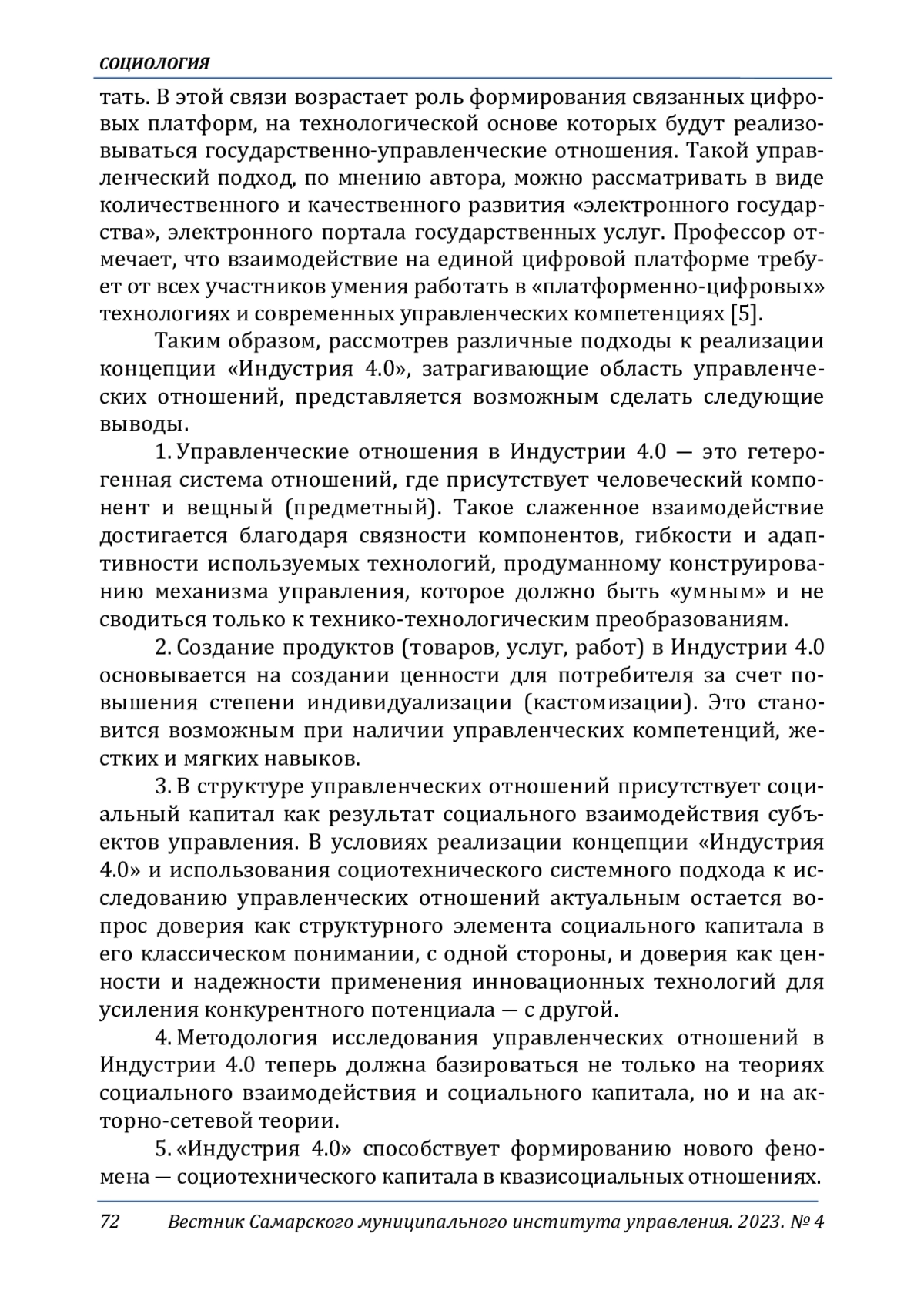 СОЦИОЛОГИЯ

тать. В этой связи возрастает роль формирования связанных цифровых платформ, на технологической основе которых будут реализовываться государственно-управленческие отношения. Такой управленческий подход, по мнению автора, можно рассматривать в виде количественного и качественного развития «электронного государства», электронного портала государственных услуг. Профессор отмечает, что взаимодействие на единой цифровой платформе требует от всех участников умения работать в «платформенно-цифровых» технологиях и современных управленческих компетенциях [5].

Таким образом, рассмотрев различные подходы к реализации концепции «Индустрия 4.0», затрагивающие область управленческих отношений, представляется возможным сделать следующие выводы.

1. Управленческие отношения в Индустрии 4.0 — это гетерогенная система отношений, где присутствует человеческий компонент и вещный (предметный). Такое слаженное взаимодействие достигается благодаря связности компонентов, гибкости и адаптивности используемых технологий, продуманному конструированию механизма управления, которое должно быть «умным» и не сводиться только к технико-технологическим преобразованиям.

2. Создание продуктов (товаров, услуг, работ) в Индустрии 4.0 основывается на создании ценности для потребителя за счет повышения степени индивидуализации (кастомизации). Это становится возможным при наличии управленческих компетенций, жестких и мягких навыков.

3. В структуре управленческих отношений присутствует социальный капитал как результат социального взаимодействия субъектов управления. В условиях реализации концепции «Индустрия 4.0» и использования социотехнического системного подхода к исследованию управленческих отношений актуальным остается вопрос доверия как структурного элемента социального капитала в его классическом понимании, с одной стороны, и доверия как ценности и надежности применения инновационных технологий для усиления конкурентного потенциала — с другой.

4. Методология исследования управленческих отношений в Индустрии 4.0 теперь должна базироваться не только на теориях социального взаимодействия и социального капитала, но и на акторно-сетевой теории.

5. «Индустрия 4.0» способствует формированию нового феномена — социотехнического капитала в квазисоциальных отношениях.

72 Вестник Самарского муниципального института управления. 2023. № 4